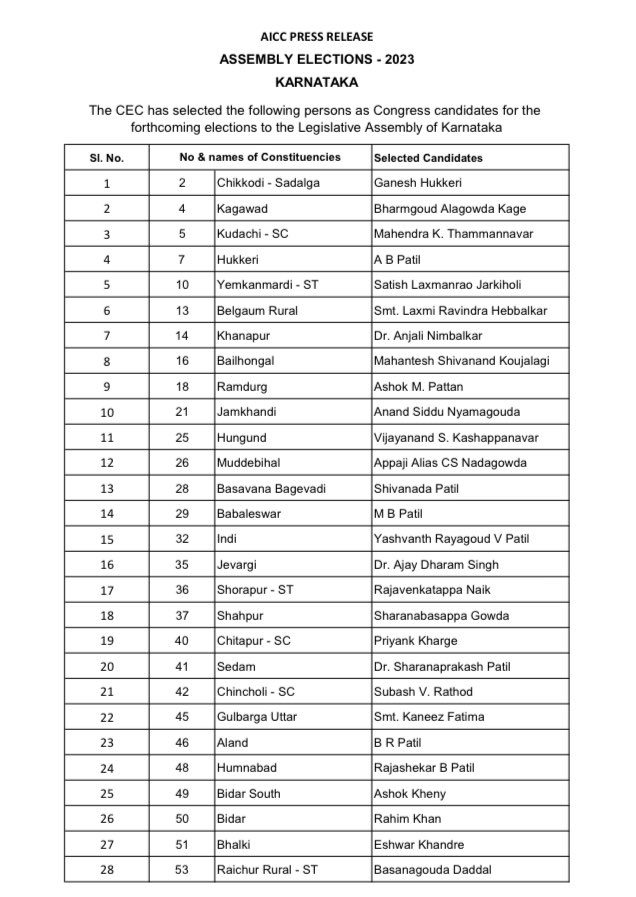 AICC PRESS RELEASE

ASSEMBLY ELECTIONS - 2023

KARNATAKA

The CEC has selected the following persons as Congress candidates for the forthcoming elections to the Legislative Assembly of Karnataka

| Sl. No. | No & names of Constituencies | | Selected Candidates |
|---|---|---|---|
| 1 | 2 | Chikkodi - Sadalga | Ganesh Hukkeri |
| 2 | 4 | Kagawad | Bharmgoud Alagowda Kage |
| 3 | 5 | Kudachi - SC | Mahendra K. Thammannavar |
| 4 | 7 | Hukkeri | A B Patil |
| 5 | 10 | Yemkanmardi - ST | Satish Laxmanrao Jarkiholi |
| 6 | 13 | Belgaum Rural | Smt. Laxmi Ravindra Hebbalkar |
| 7 | 14 | Khanapur | Dr. Anjali Nimbalkar |
| 8 | 16 | Bailhongal | Mahantesh Shivanand Koujalagi |
| 9 | 18 | Ramdurg | Ashok M. Pattan |
| 10 | 21 | Jamkhandi | Anand Siddu Nyamagouda |
| 11 | 25 | Hungund | Vijayanand S. Kashappanavar |
| 12 | 26 | Muddebihal | Appaji Alias CS Nadagowda |
| 13 | 28 | Basavana Bagevadi | Shivanada Patil |
| 14 | 29 | Babaleswar | M B Patil |
| 15 | 32 | Indi | Yashvanth Rayagoud V Patil |
| 16 | 35 | Jevargi | Dr. Ajay Dharam Singh |
| 17 | 36 | Shorapur - ST | Rajavenkatappa Naik |
| 18 | 37 | Shahpur | Sharanabasappa Gowda |
| 19 | 40 | Chitapur - SC | Priyank Kharge |
| 20 | 41 | Sedam | Dr. Sharanaprakash Patil |
| 21 | 42 | Chincholi - SC | Subash V. Rathod |
| 22 | 45 | Gulbarga Uttar | Smt. Kaneez Fatima |
| 23 | 46 | Aland | B R Patil |
| 24 | 48 | Humnabad | Rajashekar B Patil |
| 25 | 49 | Bidar South | Ashok Kheny |
| 26 | 50 | Bidar | Rahim Khan |
| 27 | 51 | Bhalki | Eshwar Khandre |
| 28 | 53 | Raichur Rural - ST | Basanagouda Daddal |